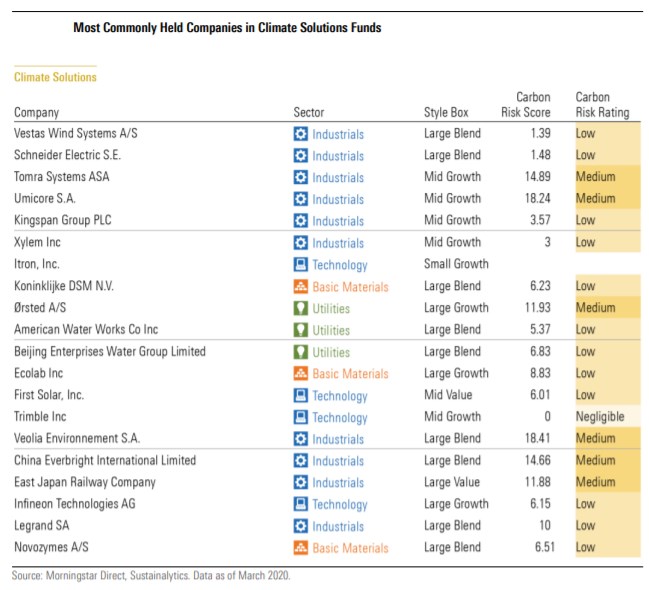 Most Commonly Held Companies in Climate Solutions Funds

Climate Solutions

| Company | Sector | Style Box | Carbon Risk Score | Carbon Risk Rating |
|---|---|---|---|---|
| Vestas Wind Systems A/S | Industrials | Large Blend | 1.39 | Low |
| Schneider Electric S.E. | Industrials | Large Blend | 1.48 | Low |
| Tomra Systems ASA | Industrials | Mid Growth | 14.89 | Medium |
| Umicore S.A. | Industrials | Mid Growth | 18.24 | Medium |
| Kingspan Group PLC | Industrials | Mid Growth | 3.57 | Low |
| Xylem Inc | Industrials | Mid Growth | 3 | Low |
| Itron, Inc. | Technology | Small Growth | | |
| Koninklijke DSM N.V. | Basic Materials | Large Blend | 6.23 | Low |
| Ørsted A/S | Utilities | Large Growth | 11.93 | Medium |
| American Water Works Co Inc | Utilities | Large Blend | 5.37 | Low |
| Beijing Enterprises Water Group Limited | Utilities | Large Blend | 6.83 | Low |
| Ecolab Inc | Basic Materials | Large Growth | 8.83 | Low |
| First Solar, Inc. | Technology | Mid Value | 6.01 | Low |
| Trimble Inc | Technology | Mid Growth | 0 | Negligible |
| Veolia Environnement S.A. | Industrials | Large Blend | 18.41 | Medium |
| China Everbright International Limited | Industrials | Large Blend | 14.66 | Medium |
| East Japan Railway Company | Industrials | Large Value | 11.88 | Medium |
| Infineon Technologies AG | Technology | Large Growth | 6.15 | Low |
| Legrand SA | Industrials | Large Blend | 10 | Low |
| Novozymes A/S | Basic Materials | Large Blend | 6.51 | Low |

Source: Morningstar Direct, Sustainalytics. Data as of March 2020.